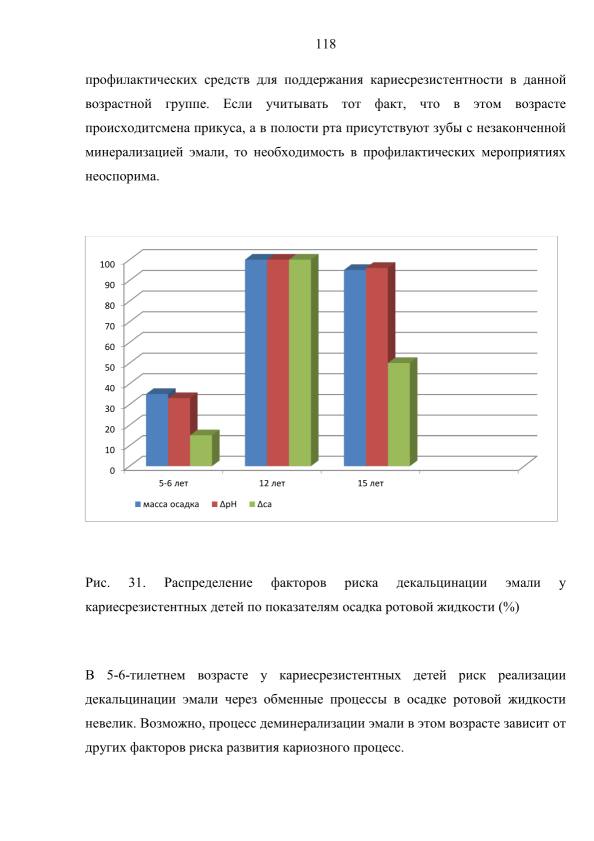 118

профилактических средств для поддержания кариесрезистентности в данной возрастной группе. Если учитывать тот факт, что в этом возрасте происходитсмена прикуса, а в полости рта присутствуют зубы с незаконченной минерализацией эмали, то необходимость в профилактических мероприятиях неоспорима.

100
90
80
70
60
50
40
30
20
10
0
5-6 лет
12 лет
15 лет
масса осадка
ΔpH
Δca

Рис. 31. Распределение факторов риска декальцинации эмали у кариесрезистентных детей по показателям осадка ротовой жидкости (%)

В 5-6-тилетнем возрасте у кариесрезистентных детей риск реализации декальцинации эмали через обменные процессы в осадке ротовой жидкости невелик. Возможно, процесс деминерализации эмали в этом возрасте зависит от других факторов риска развития кариозного процесс.